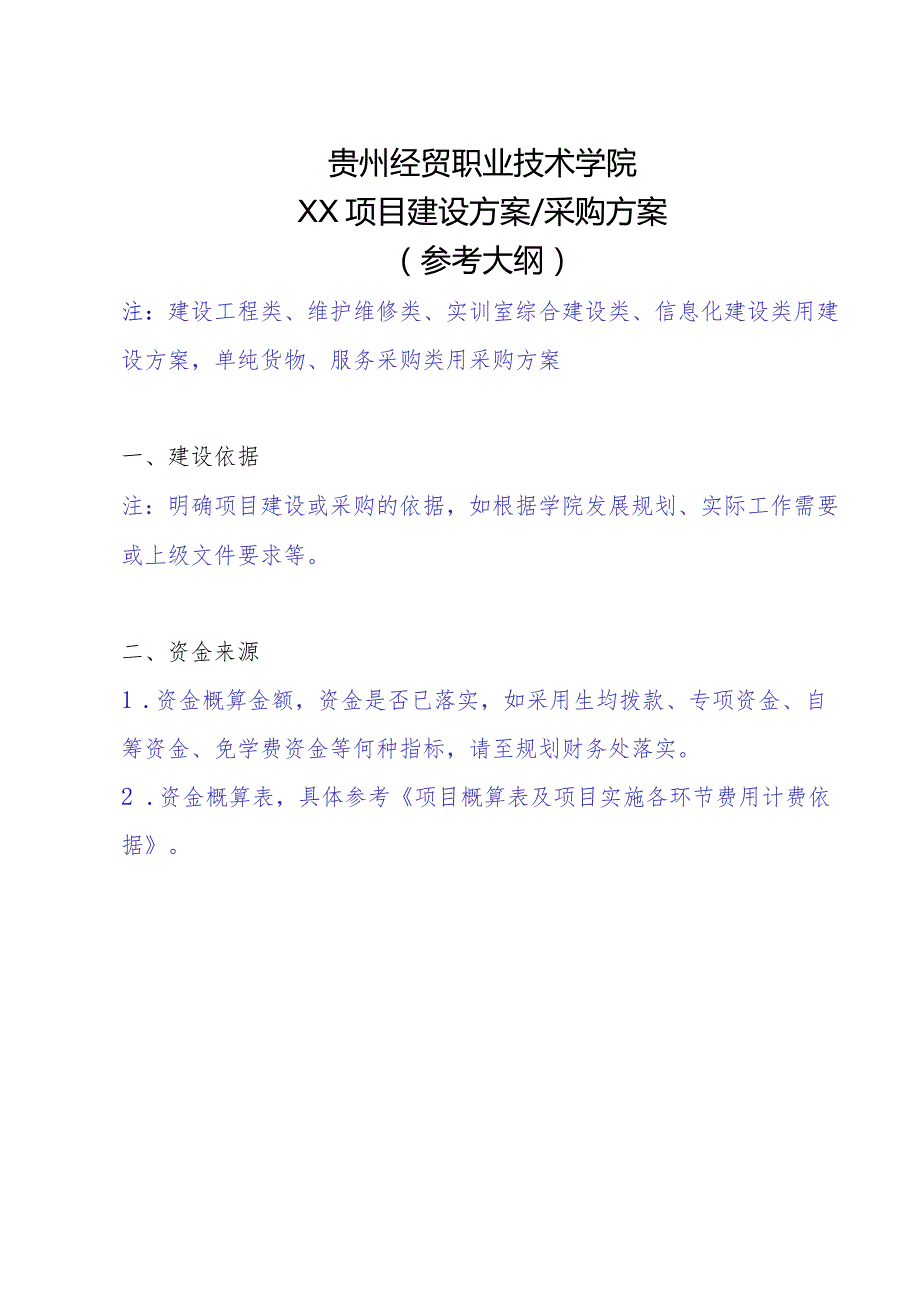 贵州经贸职业技术学院
XX项目建设方案/采购方案
（参考大纲）

注：建设工程类、维护维修类、实训室综合建设类、信息化建设类用建设方案，单纯货物、服务采购类用采购方案

一、建设依据

注：明确项目建设或采购的依据，如根据学院发展规划、实际工作需要或上级文件要求等。

二、资金来源

1．资金概算金额，资金是否已落实，如采用生均拨款、专项资金、自筹资金、免学费资金等何种指标，请至规划财务处落实。

2．资金概算表，具体参考《项目概算表及项目实施各环节费用计费依据》。